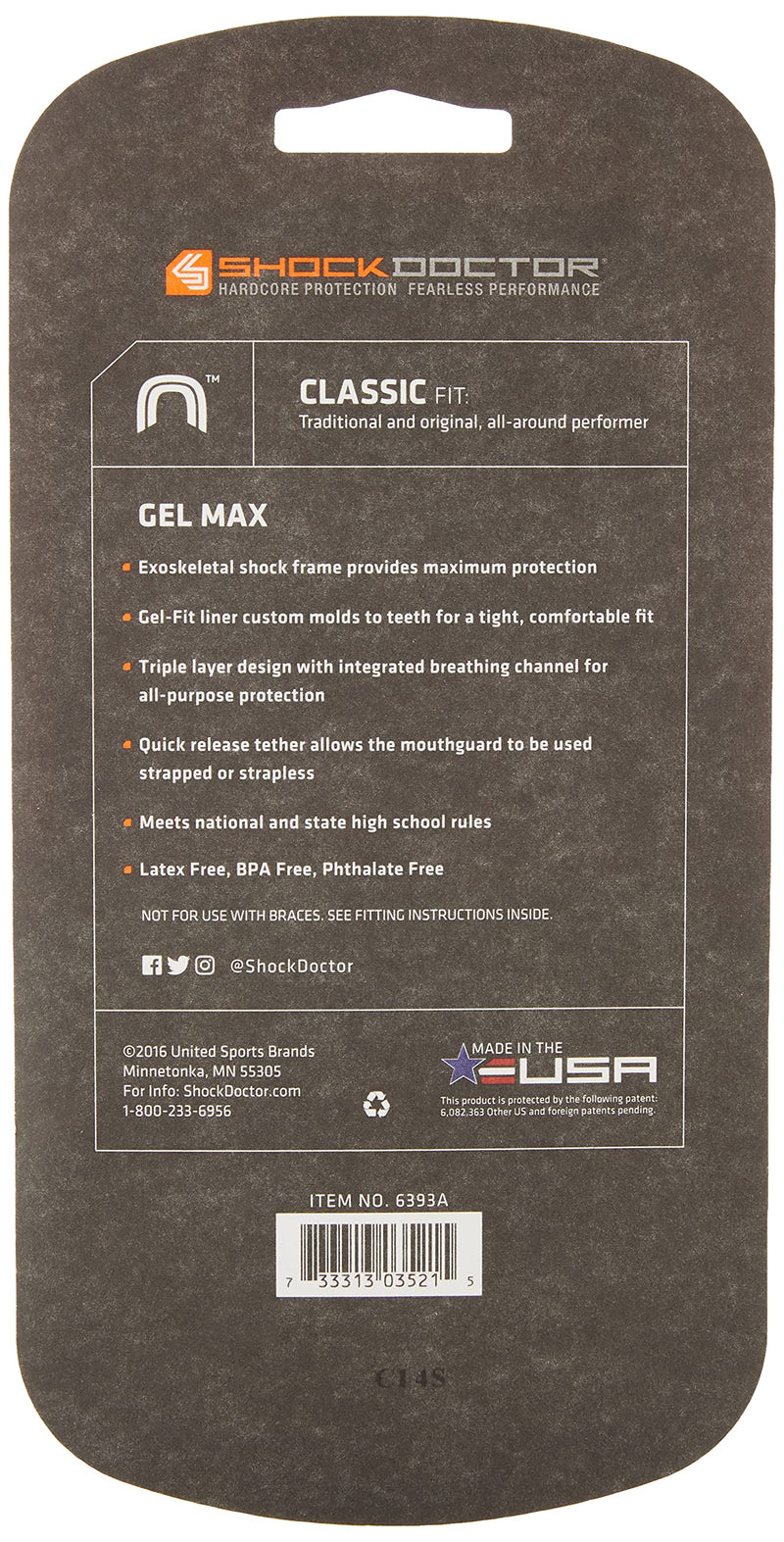 SHOCKDOCTOR®
HARDCORE PROTECTION FEARLESS PERFORMANCE

™

CLASSIC FIT:
Traditional and original, all-around performer

GEL MAX

• Exoskeletal shock frame provides maximum protection

• Gel-Fit liner custom molds to teeth for a tight, comfortable fit

• Triple layer design with integrated breathing channel for all-purpose protection

• Quick release tether allows the mouthguard to be used strapped or strapless

• Meets national and state high school rules

• Latex Free, BPA Free, Phthalate Free

NOT FOR USE WITH BRACES. SEE FITTING INSTRUCTIONS INSIDE.

@ShockDoctor

©2016 United Sports Brands
Minnetonka, MN 55305
For Info: ShockDoctor.com
1-800-233-6956

MADE IN THE USA
This product is protected by the following patent: 6,082,363 Other US and foreign patents pending.

ITEM NO. 6393A

7 33313 03521 5

C14S